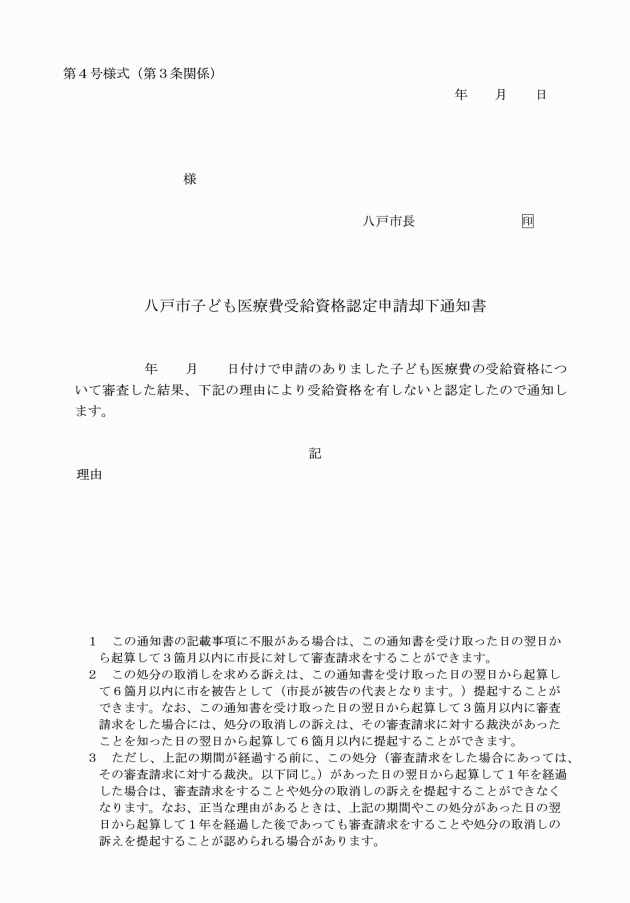 第４号様式（第３条関係）

年　　月　　日

様

八戸市長　　　　　　　印

八戸市子ども医療費受給資格認定申請却下通知書

年　　月　　日付けで申請のありました子ども医療費の受給資格について審査した結果、下記の理由により受給資格を有しないと認定したので通知します。

記

理由

１　この通知書の記載事項に不服がある場合は、この通知書を受け取った日の翌日から起算して３箇月以内に市長に対して審査請求をすることができます。
２　この処分の取消しを求める訴えは、この通知書を受け取った日の翌日から起算して６箇月以内に市を被告として（市長が被告の代表となります。）提起することができます。なお、この通知書を受け取った日の翌日から起算して３箇月以内に審査請求をした場合には、処分の取消しの訴えは、その審査請求に対する裁決があったことを知った日の翌日から起算して６箇月以内に提起することができます。
３　ただし、上記の期間が経過する前に、この処分（審査請求をした場合にあっては、その審査請求に対する裁決。以下同じ。）があった日の翌日から起算して１年を経過した場合は、審査請求をすることや処分の取消しの訴えを提起することができなくなります。なお、正当な理由があるときは、上記の期間やこの処分があった日の翌日から起算して１年を経過した後であっても審査請求をすることや処分の取消しの訴えを提起することが認められる場合があります。